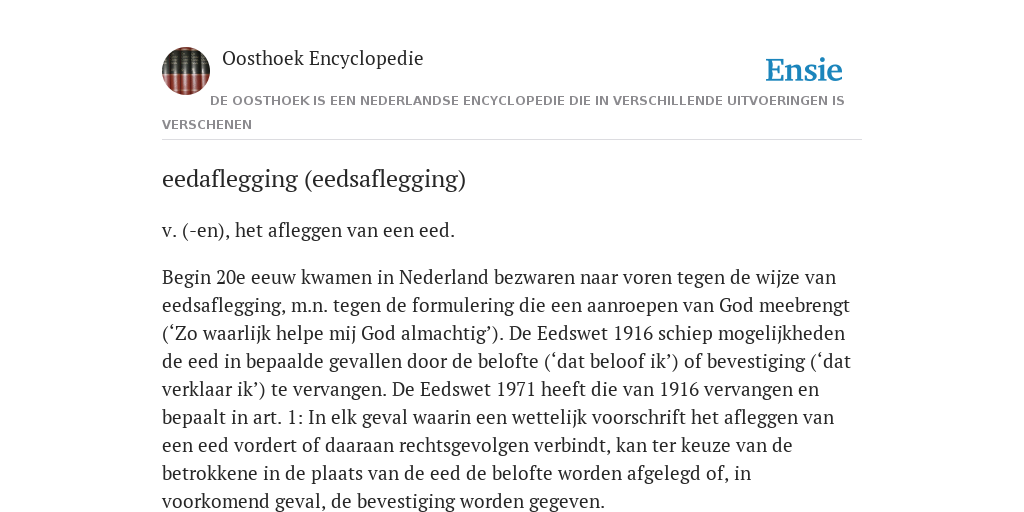 Oosthoek Encyclopedie

Ensie

DE OOSTHOEK IS EEN NEDERLANDSE ENCYCLOPEDIE DIE IN VERSCHILLENDE UITVOERINGEN IS VERSCHENEN

eedaflegging (eedsaflegging)

v. (-en), het afleggen van een eed.

Begin 20e eeuw kwamen in Nederland bezwaren naar voren tegen de wijze van eedsaflegging, m.n. tegen de formulering die een aanroepen van God meebrengt (‘Zo waarlijk helpe mij God almachtig’). De Eedswet 1916 schiep mogelijkheden de eed in bepaalde gevallen door de belofte (‘dat beloof ik’) of bevestiging (‘dat verklaar ik’) te vervangen. De Eedswet 1971 heeft die van 1916 vervangen en bepaalt in art. 1: In elk geval waarin een wettelijk voorschrift het afleggen van een eed vordert of daaraan rechtsgevolgen verbindt, kan ter keuze van de betrokkene in de plaats van de eed de belofte worden afgelegd of, in voorkomend geval, de bevestiging worden gegeven.